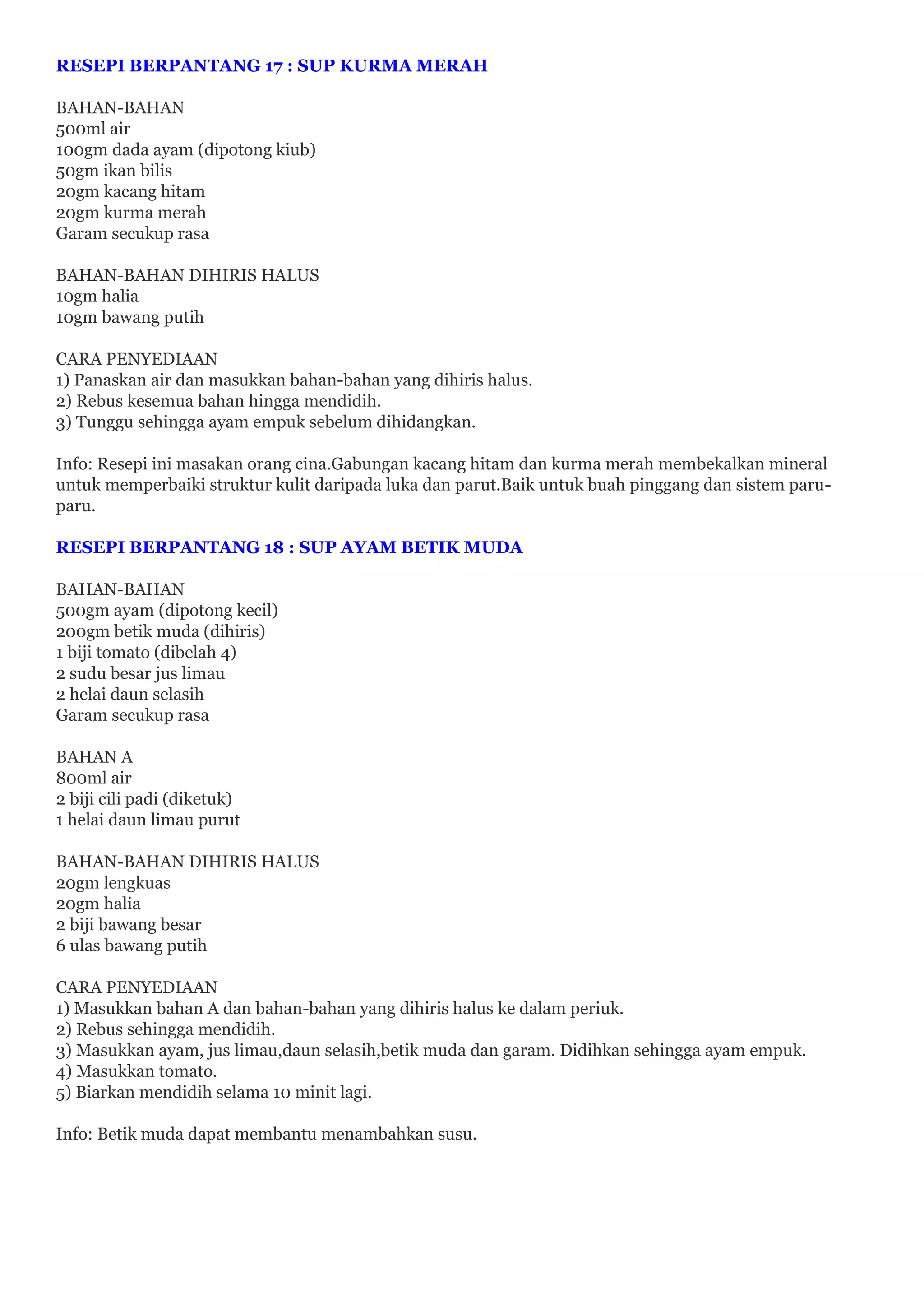 RESEPI BERPANTANG 17 : SUP KURMA MERAH

BAHAN-BAHAN
500ml air
100gm dada ayam (dipotong kiub)
50gm ikan bilis
20gm kacang hitam
20gm kurma merah
Garam secukup rasa

BAHAN-BAHAN DIHIRIS HALUS
10gm halia
10gm bawang putih

CARA PENYEDIAAN
1) Panaskan air dan masukkan bahan-bahan yang dihiris halus.
2) Rebus kesemua bahan hingga mendidih.
3) Tunggu sehingga ayam empuk sebelum dihidangkan.

Info: Resepi ini masakan orang cina.Gabungan kacang hitam dan kurma merah membekalkan mineral untuk memperbaiki struktur kulit daripada luka dan parut.Baik untuk buah pinggang dan sistem paru-paru.

RESEPI BERPANTANG 18 : SUP AYAM BETIK MUDA

BAHAN-BAHAN
500gm ayam (dipotong kecil)
200gm betik muda (dihiris)
1 biji tomato (dibelah 4)
2 sudu besar jus limau
2 helai daun selasih
Garam secukup rasa

BAHAN A
800ml air
2 biji cili padi (diketuk)
1 helai daun limau purut

BAHAN-BAHAN DIHIRIS HALUS
20gm lengkuas
20gm halia
2 biji bawang besar
6 ulas bawang putih

CARA PENYEDIAAN
1) Masukkan bahan A dan bahan-bahan yang dihiris halus ke dalam periuk.
2) Rebus sehingga mendidih.
3) Masukkan ayam, jus limau,daun selasih,betik muda dan garam. Didihkan sehingga ayam empuk.
4) Masukkan tomato.
5) Biarkan mendidih selama 10 minit lagi.

Info: Betik muda dapat membantu menambahkan susu.